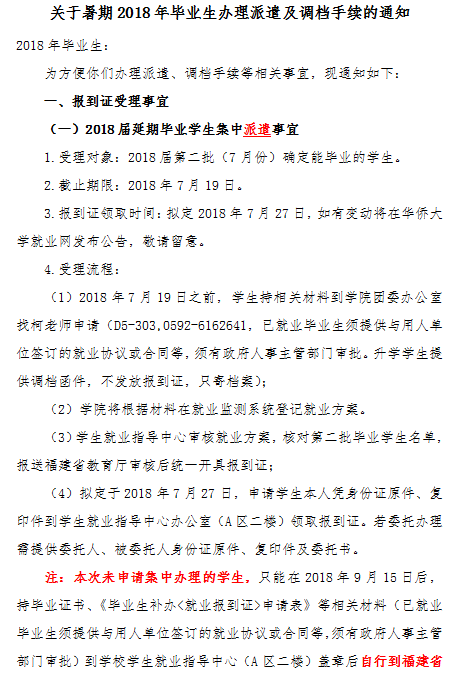 关于暑期2018年毕业生办理派遣及调档手续的通知

2018年毕业生：

为方便你们办理派遣、调档手续等相关事宜，现通知如下：

一、报到证受理事宜

（一）2018届延期毕业学生集中派遣事宜

1.受理对象：2018届第二批（7月份）确定能毕业的学生。

2.截止期限：2018年7月19日。

3.报到证领取时间：拟定2018年7月27日，如有变动将在华侨大学就业网发布公告，敬请留意。

4.受理流程：

（1）2018年7月19日之前，学生持相关材料到学院团委办公室找柯老师申请（D5-303,0592-6162641，已就业毕业生须提供与用人单位签订的就业协议或合同等，须有政府人事主管部门审批。升学学生提供调档函件，不发放报到证，只寄档案）；

（2）学院将根据材料在就业监测系统登记就业方案。

（3）学生就业指导中心审核就业方案，核对第二批毕业学生名单，报送福建省教育厅审核后统一开具报到证；

（4）拟定于2018年7月27日，申请学生本人凭身份证原件、复印件到学生就业指导中心办公室（A区二楼）领取报到证。若委托办理需提供委托人、被委托人身份证原件、复印件及委托书。

注：本次未申请集中办理的学生，只能在2018年9月15日后，持毕业证书、《毕业生补办<就业报到证>申请表》等相关材料（已就业毕业生须提供与用人单位签订的就业协议或合同等,须有政府人事主管部门审批）到学校学生就业指导中心（A区二楼）盖章后自行到福建省